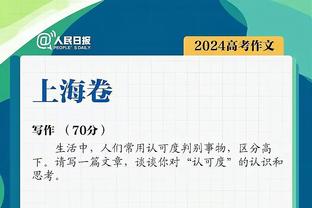 @人民日报 PEOPLE'S DAILY

2024高考作文

上海卷

写作 （70分）

生活中，人们常用认可度判别事物，区分高下。请写一篇文章，谈谈你对“认可度”的认识和思考。